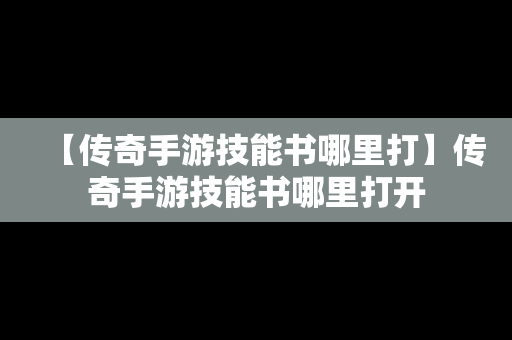 【传奇手游技能书哪里打】传奇手游技能书哪里打开